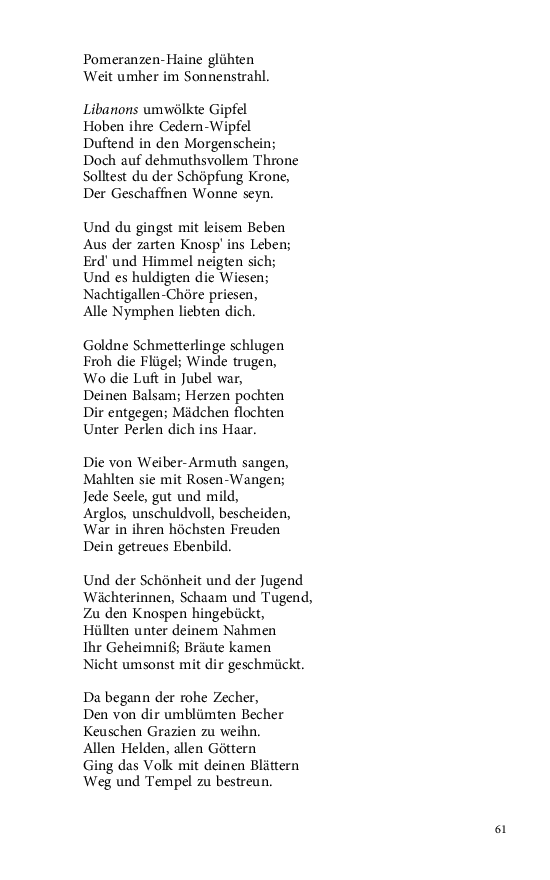 Pomeranzen-Haine glühten
Weit umher im Sonnenstrahl.

Libanons umwölkte Gipfel
Hoben ihre Cedern-Wipfel
Duftend in den Morgenschein;
Doch auf dehmuthsvollem Throne
Solltest du der Schöpfung Krone,
Der Geschaffnen Wonne seyn.

Und du gingst mit leisem Beben
Aus der zarten Knosp' ins Leben;
Erd' und Himmel neigten sich;
Und es huldigten die Wiesen;
Nachtigallen-Chöre priesen,
Alle Nymphen liebten dich.

Goldne Schmetterlinge schlugen
Froh die Flügel; Winde trugen,
Wo die Luft in Jubel war,
Deinen Balsam; Herzen pochten
Dir entgegen; Mädchen flochten
Unter Perlen dich ins Haar.

Die von Weiber-Armuth sangen,
Mahlten sie mit Rosen-Wangen;
Jede Seele, gut und mild,
Arglos, unschuldvoll, bescheiden,
War in ihren höchsten Freuden
Dein getreues Ebenbild.

Und der Schönheit und der Jugend
Wächterinnen, Schaam und Tugend,
Zu den Knospen hingebückt,
Hüllten unter deinem Nahmen
Ihr Geheimniß; Bräute kamen
Nicht umsonst mit dir geschmückt.

Da begann der rohe Zecher,
Den von dir umblümten Becher
Keuschen Grazien zu weihn.
Allen Helden, allen Göttern
Ging das Volk mit deinen Blättern
Weg und Tempel zu bestreun.

61